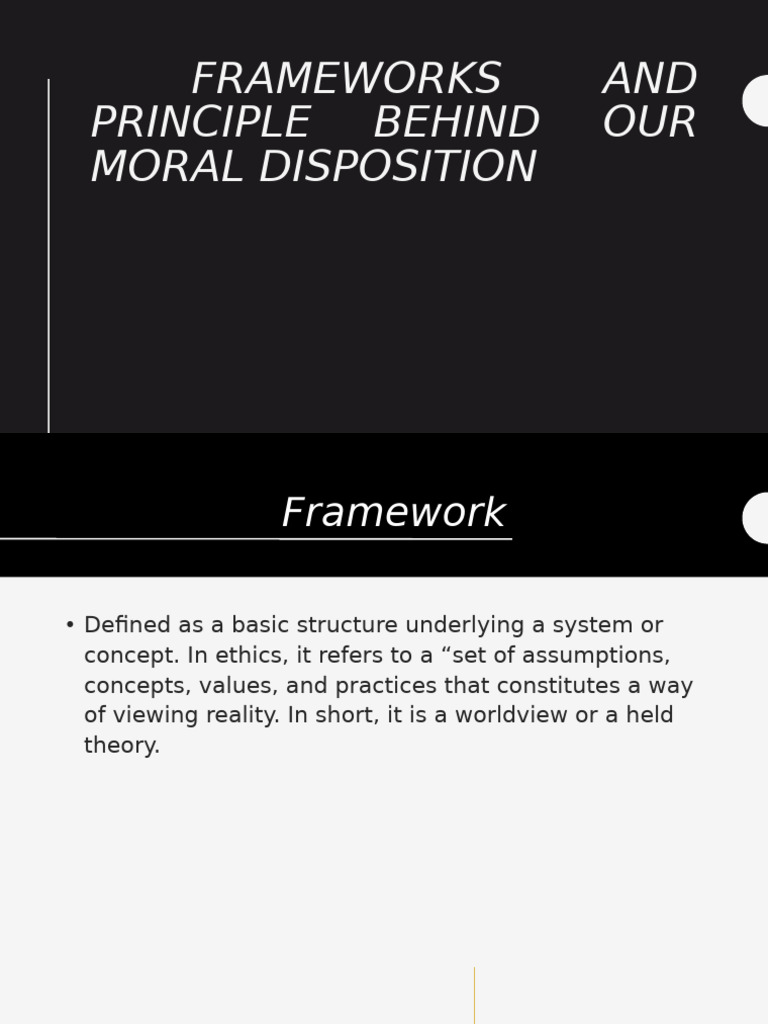 FRAMEWORKS AND PRINCIPLE BEHIND OUR MORAL DISPOSITION

Framework

• Defined as a basic structure underlying a system or concept. In ethics, it refers to a “set of assumptions, concepts, values, and practices that constitutes a way of viewing reality. In short, it is a worldview or a held theory.